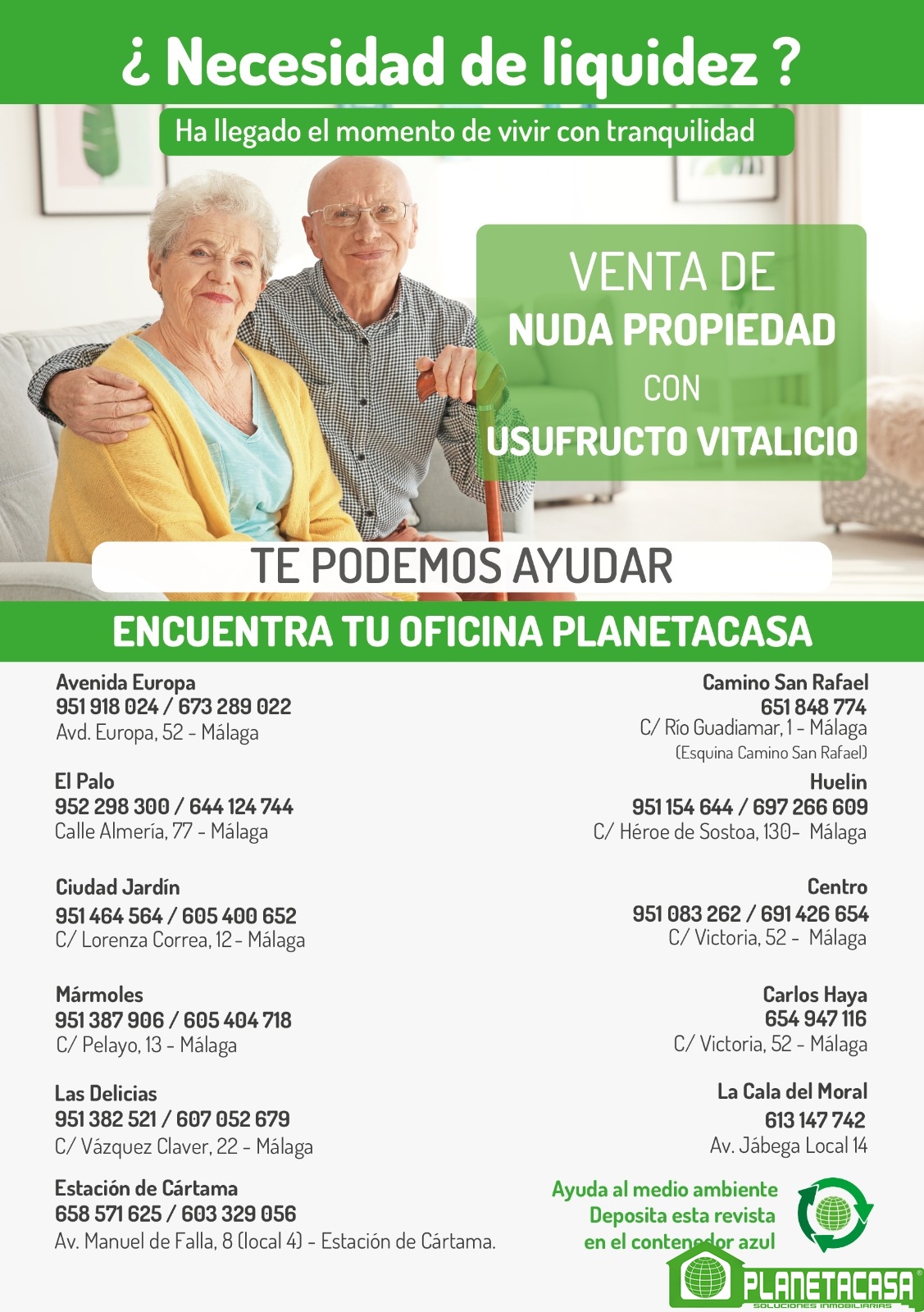 ¿ Necesidad de liquidez ?

Ha llegado el momento de vivir con tranquilidad

VENTA DE
NUDA PROPIEDAD
CON
USUFRUCTO VITALICIO

TE PODEMOS AYUDAR

ENCUENTRA TU OFICINA PLANETACASA

Avenida Europa
951 918 024 / 673 289 022
Avd. Europa, 52 - Málaga

El Palo
952 298 300 / 644 124 744
Calle Almería, 77 - Málaga

Ciudad Jardín
951 464 564 / 605 400 652
C/ Lorenza Correa, 12 - Málaga

Mármoles
951 387 906 / 605 404 718
C/ Pelayo, 13 - Málaga

Las Delicias
951 382 521 / 607 052 679
C/ Vázquez Claver, 22 - Málaga

Estación de Cártama
658 571 625 / 603 329 056
Av. Manuel de Falla, 8 (local 4) - Estación de Cártama.

Camino San Rafael
651 848 774
C/ Río Guadiamar, 1 - Málaga
(Esquina Camino San Rafael)

Huelin
951 154 644 / 697 266 609
C/ Héroe de Sostoa, 130- Málaga

Centro
951 083 262 / 691 426 654
C/ Victoria, 52 - Málaga

Carlos Haya
654 947 116
C/ Victoria, 52 - Málaga

La Cala del Moral
613 147 742
Av. Jábega Local 14

Ayuda al medio ambiente
Deposita esta revista
en el contenedor azul

PLANETACASA®
SOLUCIONES INMOBILIARIAS